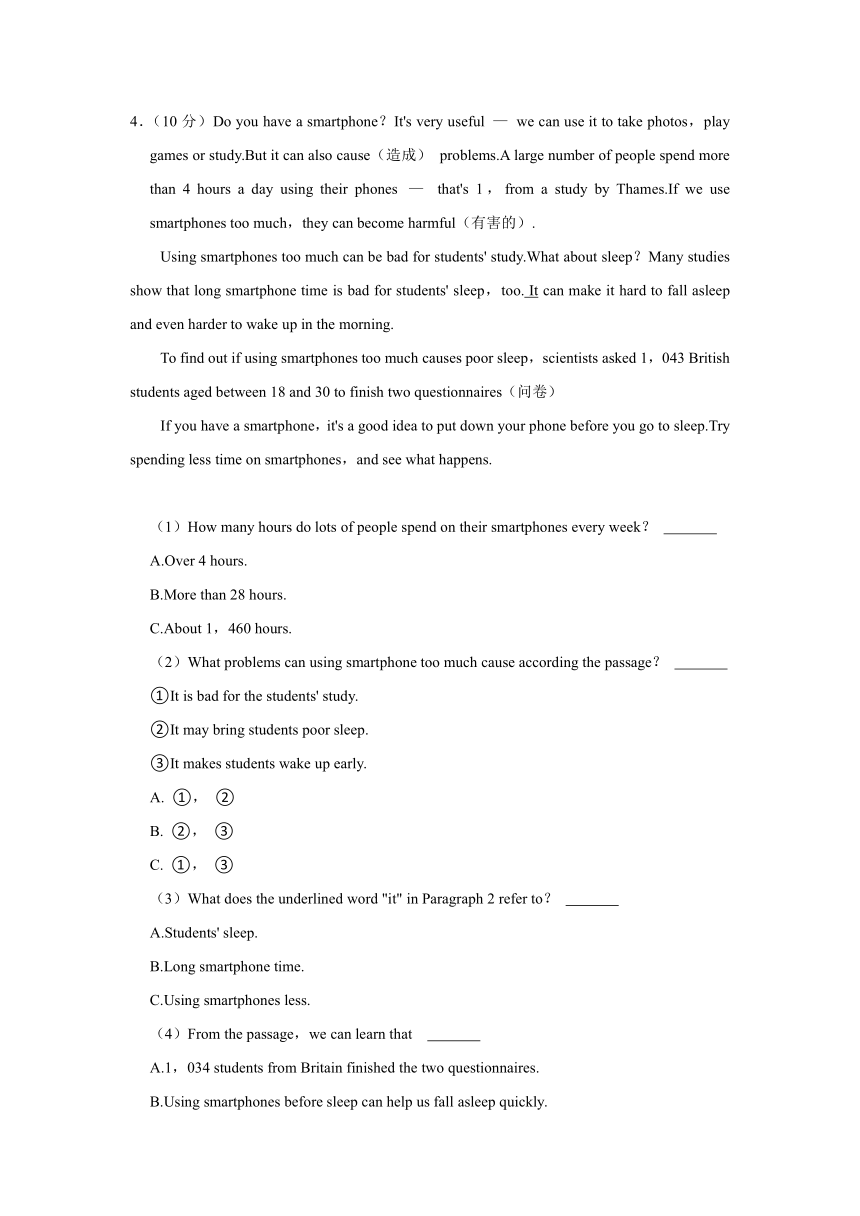 4．（10 分）Do you have a smartphone？It's very useful — we can use it to take photos，play games or study.But it can also cause（造成） problems.A large number of people spend more than 4 hours a day using their phones — that's 1， from a study by Thames.If we use smartphones too much，they can become harmful（有害的）.

Using smartphones too much can be bad for students' study.What about sleep？Many studies show that long smartphone time is bad for students' sleep，too. It can make it hard to fall asleep and even harder to wake up in the morning.

To find out if using smartphones too much causes poor sleep，scientists asked 1，043 British students aged between 18 and 30 to finish two questionnaires（问卷）

If you have a smartphone，it's a good idea to put down your phone before you go to sleep.Try spending less time on smartphones，and see what happens.

（1）How many hours do lots of people spend on their smartphones every week？ _______

A.Over 4 hours.

B.More than 28 hours.

C.About 1，460 hours.

（2）What problems can using smartphone too much cause according the passage？ _______

①It is bad for the students' study.

②It may bring students poor sleep.

③It makes students wake up early.

A. ①， ②

B. ②， ③

C. ①， ③

（3）What does the underlined word "it" in Paragraph 2 refer to？ _______

A.Students' sleep.

B.Long smartphone time.

C.Using smartphones less.

（4）From the passage，we can learn that _______

A.1，034 students from Britain finished the two questionnaires.

B.Using smartphones before sleep can help us fall asleep quickly.